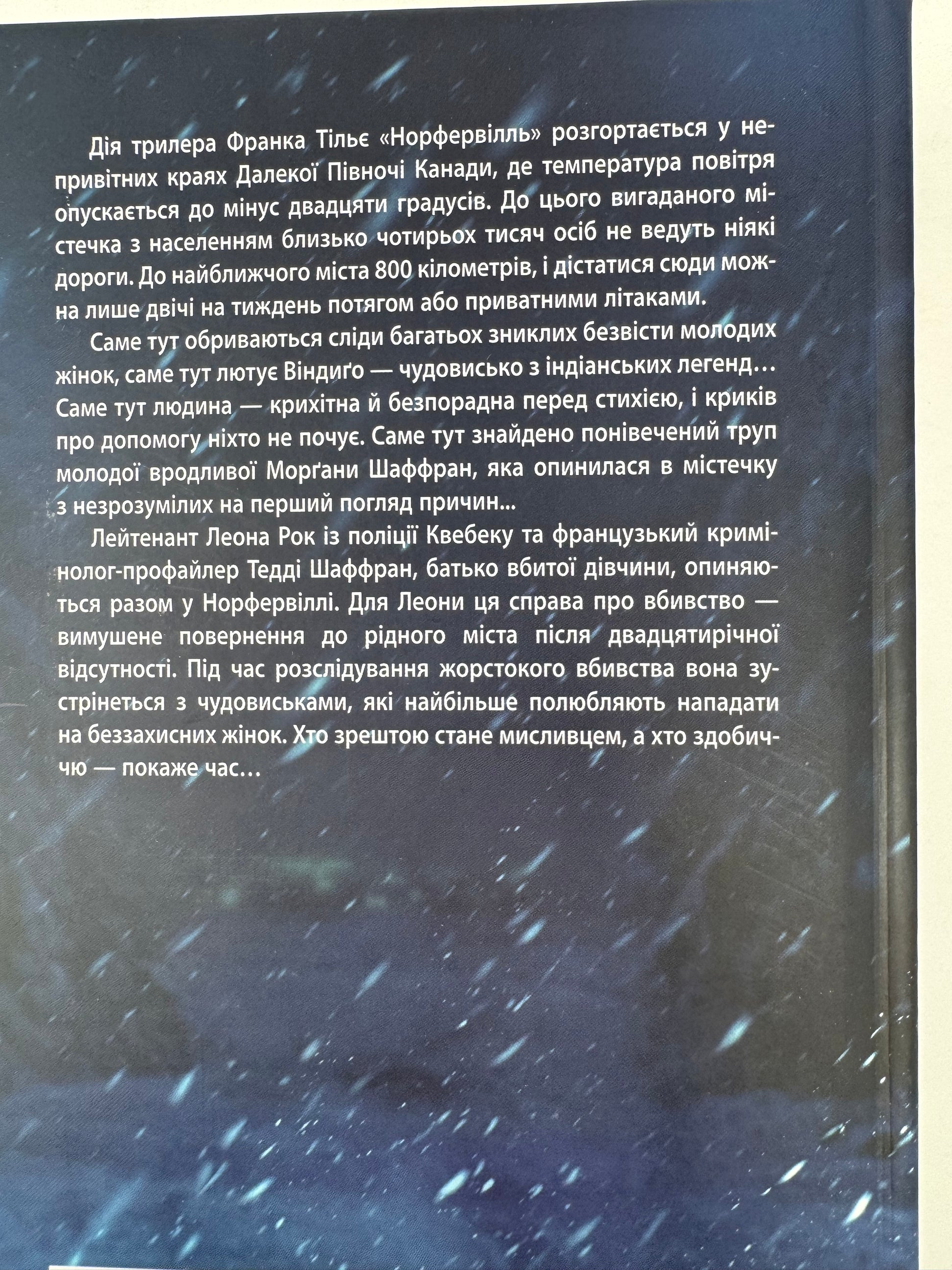 Дія трилера Франка Тільє «Норфервілль» розгортається у непривітних краях Далекої Півночі Канади, де температура повітря опускається до мінус двадцяти градусів. До цього вигаданого містечка з населенням близько чотирьох тисяч осіб не ведуть ніякі дороги. До найближчого міста 800 кілометрів, і дістатися сюди можна лише двічі на тиждень потягом або приватними літаками.

Саме тут обриваються сліди багатьох зниклих безвісти молодих жінок, саме тут лютує Віндиґо — чудовисько з індіанських легенд... Саме тут людина — крихітна й безпорадна перед стихією, і криків про допомогу ніхто не почує. Саме тут знайдено понівечений труп молодої вродливої Морґани Шаффран, яка опинилася в містечку з незрозумілих на перший погляд причин...

Лейтенант Леона Рок із поліції Квебеку та французький кримінолог-профайлер Тедді Шаффран, батько вбитої дівчини, опиняються разом у Норфервіллі. Для Леони ця справа про вбивство — вимушене повернення до рідного міста після двадцятирічної відсутності. Під час розслідування жорстокого вбивства вона зустрінеться з чудовиськами, які найбільше полюбляють нападати на беззахисних жінок. Хто зрештою стане мисливцем, а хто здобиччю — покаже час...